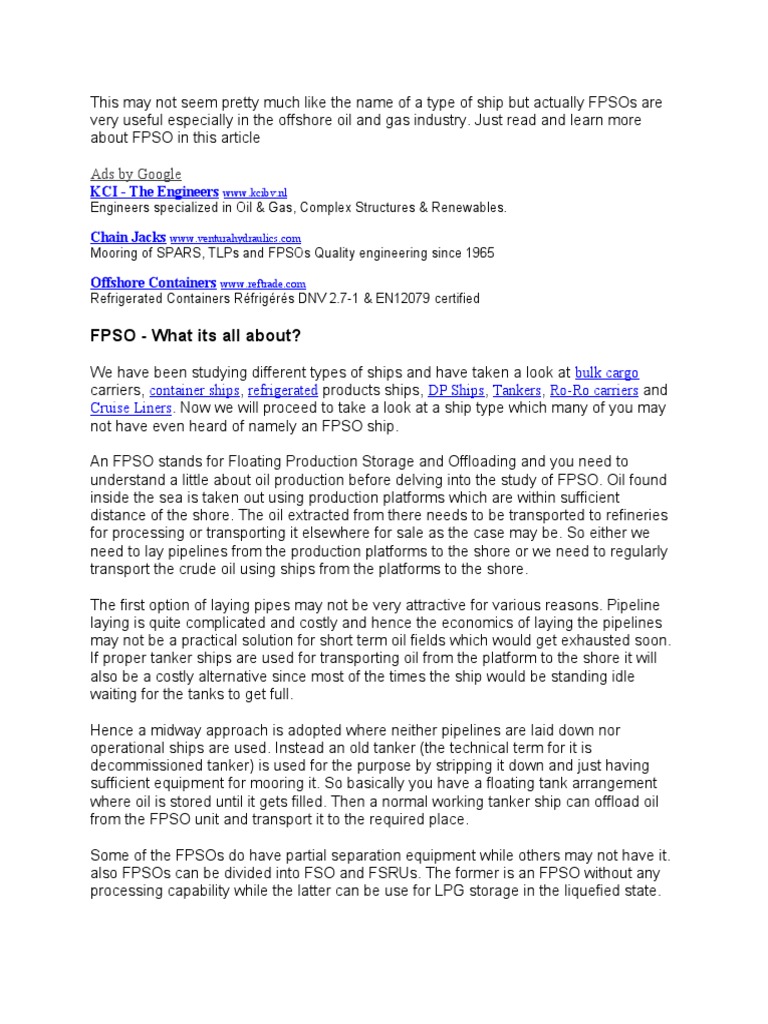 This may not seem pretty much like the name of a type of ship but actually FPSOs are very useful especially in the offshore oil and gas industry. Just read and learn more about FPSO in this article

Ads by Google
KCI - The Engineers www.kcibv.nl
Engineers specialized in Oil & Gas, Complex Structures & Renewables.

Chain Jacks www.venturahydraulics.com
Mooring of SPARS, TLPs and FPSOs Quality engineering since 1965

Offshore Containers www.reftrade.com
Refrigerated Containers Réfrigérés DNV 2.7-1 & EN12079 certified

FPSO - What its all about?

We have been studying different types of ships and have taken a look at bulk cargo carriers, container ships, refrigerated products ships, DP Ships, Tankers, Ro-Ro carriers and Cruise Liners. Now we will proceed to take a look at a ship type which many of you may not have even heard of namely an FPSO ship.

An FPSO stands for Floating Production Storage and Offloading and you need to understand a little about oil production before delving into the study of FPSO. Oil found inside the sea is taken out using production platforms which are within sufficient distance of the shore. The oil extracted from there needs to be transported to refineries for processing or transporting it elsewhere for sale as the case may be. So either we need to lay pipelines from the production platforms to the shore or we need to regularly transport the crude oil using ships from the platforms to the shore.

The first option of laying pipes may not be very attractive for various reasons. Pipeline laying is quite complicated and costly and hence the economics of laying the pipelines may not be a practical solution for short term oil fields which would get exhausted soon. If proper tanker ships are used for transporting oil from the platform to the shore it will also be a costly alternative since most of the times the ship would be standing idle waiting for the tanks to get full.

Hence a midway approach is adopted where neither pipelines are laid down nor operational ships are used. Instead an old tanker (the technical term for it is decommissioned tanker) is used for the purpose by stripping it down and just having sufficient equipment for mooring it. So basically you have a floating tank arrangement where oil is stored until it gets filled. Then a normal working tanker ship can offload oil from the FPSO unit and transport it to the required place.

Some of the FPSOs do have partial separation equipment while others may not have it. also FPSOs can be divided into FSO and FSRUs. The former is an FPSO without any processing capability while the latter can be use for LPG storage in the liquefied state.